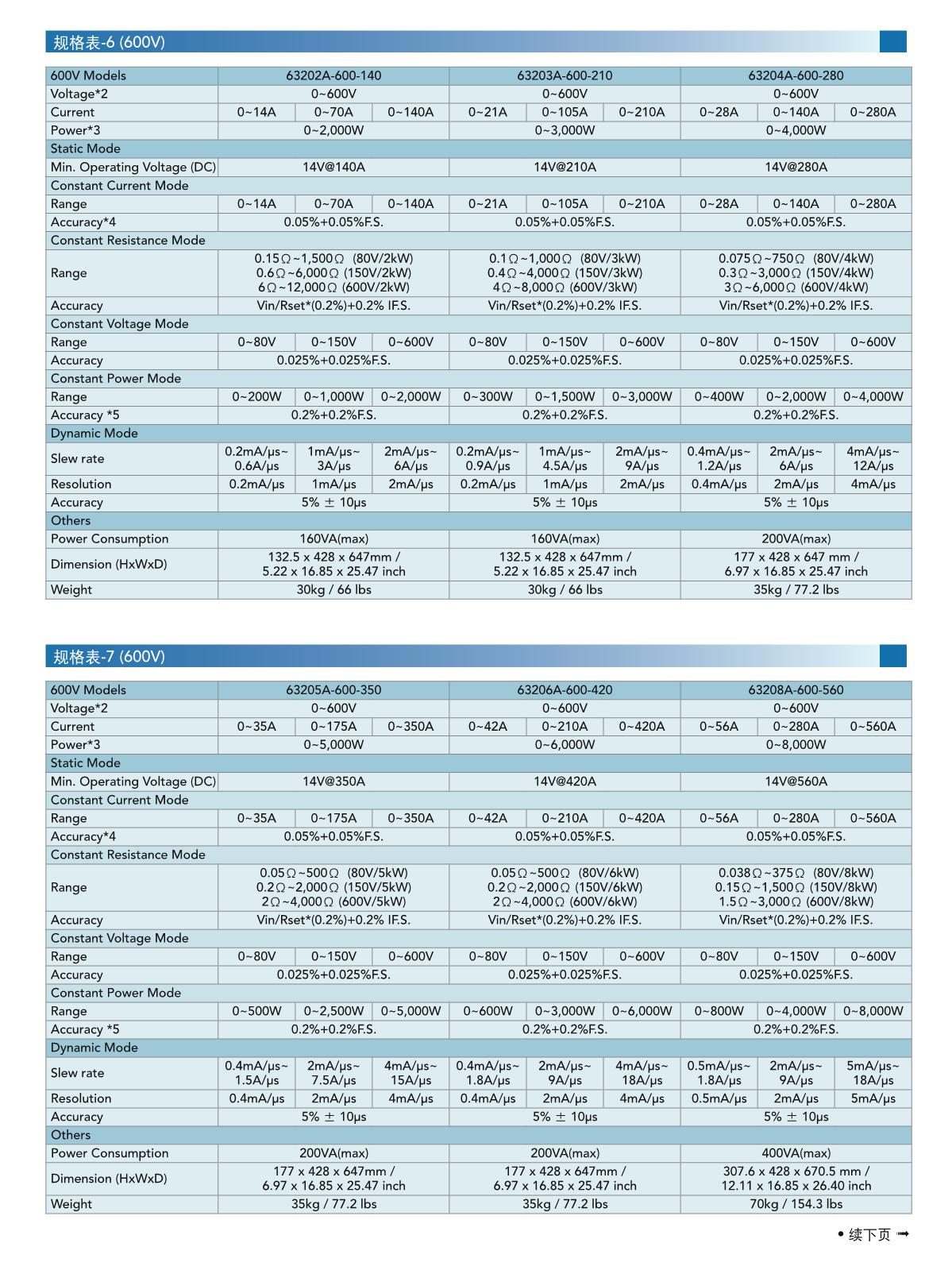 规格表-6 (600V)

| 600V Models | 63202A-600-140 | | | 63203A-600-210 | | | 63204A-600-280 | | |
|---|---|---|---|---|---|---|---|---|---|
| Voltage*2 | 0~600V | | | 0~600V | | | 0~600V | | |
| Current | 0~14A | 0~70A | 0~140A | 0~21A | 0~105A | 0~210A | 0~28A | 0~140A | 0~280A |
| Power*3 | 0~2,000W | | | 0~3,000W | | | 0~4,000W | | |
| Static Mode | | | | | | | | | |
| Min. Operating Voltage (DC) | 14V@140A | | | 14V@210A | | | 14V@280A | | |
| Constant Current Mode | | | | | | | | | |
| Range | 0~14A | 0~70A | 0~140A | 0~21A | 0~105A | 0~210A | 0~28A | 0~140A | 0~280A |
| Accuracy*4 | 0.05%+0.05%F.S. | | | 0.05%+0.05%F.S. | | | 0.05%+0.05%F.S. | | |
| Constant Resistance Mode | | | | | | | | | |
| Range | 0.15Ω~1,500Ω (80V/2kW) 0.6Ω~6,000Ω (150V/2kW) 6Ω~12,000Ω (600V/2kW) | | | 0.1Ω~1,000Ω (80V/3kW) 0.4Ω~4,000Ω (150V/3kW) 4Ω~8,000Ω (600V/3kW) | | | 0.075Ω~750Ω (80V/4kW) 0.3Ω~3,000Ω (150V/4kW) 3Ω~6,000Ω (600V/4kW) | | |
| Accuracy | Vin/Rset*(0.2%)+0.2% IF.S. | | | Vin/Rset*(0.2%)+0.2% IF.S. | | | Vin/Rset*(0.2%)+0.2% IF.S. | | |
| Constant Voltage Mode | | | | | | | | | |
| Range | 0~80V | 0~150V | 0~600V | 0~80V | 0~150V | 0~600V | 0~80V | 0~150V | 0~600V |
| Accuracy | 0.025%+0.025%F.S. | | | 0.025%+0.025%F.S. | | | 0.025%+0.025%F.S. | | |
| Constant Power Mode | | | | | | | | | |
| Range | 0~200W | 0~1,000W | 0~2,000W | 0~300W | 0~1,500W | 0~3,000W | 0~400W | 0~2,000W | 0~4,000W |
| Accuracy *5 | 0.2%+0.2%F.S. | | | 0.2%+0.2%F.S. | | | 0.2%+0.2%F.S. | | |
| Dynamic Mode | | | | | | | | | |
| Slew rate | 0.2mA/μs~ 0.6A/μs | 1mA/μs~ 3A/μs | 2mA/μs~ 6A/μs | 0.2mA/μs~ 0.9A/μs | 1mA/μs~ 4.5A/μs | 2mA/μs~ 9A/μs | 0.4mA/μs~ 1.2A/μs | 2mA/μs~ 6A/μs | 4mA/μs~ 12A/μs |
| Resolution | 0.2mA/μs | 1mA/μs | 2mA/μs | 0.2mA/μs | 1mA/μs | 2mA/μs | 0.4mA/μs | 2mA/μs | 4mA/μs |
| Accuracy | 5% ± 10μs | | | 5% ± 10μs | | | 5% ± 10μs | | |
| Others | | | | | | | | | |
| Power Consumption | 160VA(max) | | | 160VA(max) | | | 200VA(max) | | |
| Dimension (HxWxD) | 132.5 x 428 x 647mm / 5.22 x 16.85 x 25.47 inch | | | 132.5 x 428 x 647mm / 5.22 x 16.85 x 25.47 inch | | | 177 x 428 x 647 mm / 6.97 x 16.85 x 25.47 inch | | |
| Weight | 30kg / 66 lbs | | | 30kg / 66 lbs | | | 35kg / 77.2 lbs | | |

规格表-7 (600V)

| 600V Models | 63205A-600-350 | | | 63206A-600-420 | | | 63208A-600-560 | | |
|---|---|---|---|---|---|---|---|---|---|
| Voltage*2 | 0~600V | | | 0~600V | | | 0~600V | | |
| Current | 0~35A | 0~175A | 0~350A | 0~42A | 0~210A | 0~420A | 0~56A | 0~280A | 0~560A |
| Power*3 | 0~5,000W | | | 0~6,000W | | | 0~8,000W | | |
| Static Mode | | | | | | | | | |
| Min. Operating Voltage (DC) | 14V@350A | | | 14V@420A | | | 14V@560A | | |
| Constant Current Mode | | | | | | | | | |
| Range | 0~35A | 0~175A | 0~350A | 0~42A | 0~210A | 0~420A | 0~56A | 0~280A | 0~560A |
| Accuracy*4 | 0.05%+0.05%F.S. | | | 0.05%+0.05%F.S. | | | 0.05%+0.05%F.S. | | |
| Constant Resistance Mode | | | | | | | | | |
| Range | 0.05Ω~500Ω (80V/5kW) 0.2Ω~2,000Ω (150V/5kW) 2Ω~4,000Ω (600V/5kW) | | | 0.05Ω~500Ω (80V/6kW) 0.2Ω~2,000Ω (150V/6kW) 2Ω~4,000Ω (600V/6kW) | | | 0.038Ω~375Ω (80V/8kW) 0.15Ω~1,500Ω (150V/8kW) 1.5Ω~3,000Ω (600V/8kW) | | |
| Accuracy | Vin/Rset*(0.2%)+0.2% IF.S. | | | Vin/Rset*(0.2%)+0.2% IF.S. | | | Vin/Rset*(0.2%)+0.2% IF.S. | | |
| Constant Voltage Mode | | | | | | | | | |
| Range | 0~80V | 0~150V | 0~600V | 0~80V | 0~150V | 0~600V | 0~80V | 0~150V | 0~600V |
| Accuracy | 0.025%+0.025%F.S. | | | 0.025%+0.025%F.S. | | | 0.025%+0.025%F.S. | | |
| Constant Power Mode | | | | | | | | | |
| Range | 0~500W | 0~2,500W | 0~5,000W | 0~600W | 0~3,000W | 0~6,000W | 0~800W | 0~4,000W | 0~8,000W |
| Accuracy *5 | 0.2%+0.2%F.S. | | | 0.2%+0.2%F.S. | | | 0.2%+0.2%F.S. | | |
| Dynamic Mode | | | | | | | | | |
| Slew rate | 0.4mA/μs~ 1.5A/μs | 2mA/μs~ 7.5A/μs | 4mA/μs~ 15A/μs | 0.4mA/μs~ 1.8A/μs | 2mA/μs~ 9A/μs | 4mA/μs~ 18A/μs | 0.5mA/μs~ 1.8A/μs | 2mA/μs~ 9A/μs | 5mA/μs~ 18A/μs |
| Resolution | 0.4mA/μs | 2mA/μs | 4mA/μs | 0.4mA/μs | 2mA/μs | 4mA/μs | 0.5mA/μs | 2mA/μs | 5mA/μs |
| Accuracy | 5% ± 10μs | | | 5% ± 10μs | | | 5% ± 10μs | | |
| Others | | | | | | | | | |
| Power Consumption | 200VA(max) | | | 200VA(max) | | | 400VA(max) | | |
| Dimension (HxWxD) | 177 x 428 x 647mm / 6.97 x 16.85 x 25.47 inch | | | 177 x 428 x 647mm / 6.97 x 16.85 x 25.47 inch | | | 307.6 x 428 x 670.5 mm / 12.11 x 16.85 x 26.40 inch | | |
| Weight | 35kg / 77.2 lbs | | | 35kg / 77.2 lbs | | | 70kg / 154.3 lbs | | |

• 续下页 ➡